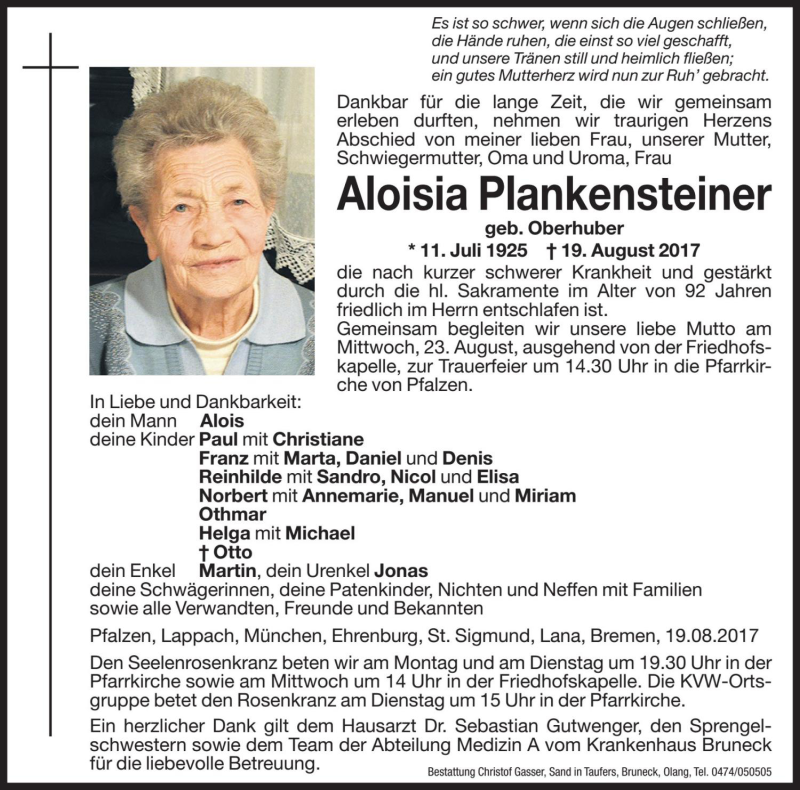 Es ist so schwer, wenn sich die Augen schließen,
die Hände ruhen, die einst so viel geschafft,
und unsere Tränen still und heimlich fließen;
ein gutes Mutterherz wird nun zur Ruh' gebracht.

Dankbar für die lange Zeit, die wir gemeinsam erleben durften, nehmen wir traurigen Herzens Abschied von meiner lieben Frau, unserer Mutter, Schwiegermutter, Oma und Uroma, Frau

Aloisia Plankensteiner

geb. Oberhuber

* 11. Juli 1925 † 19. August 2017

die nach kurzer schwerer Krankheit und gestärkt durch die hl. Sakramente im Alter von 92 Jahren friedlich im Herrn entschlafen ist.
Gemeinsam begleiten wir unsere liebe Mutto am Mittwoch, 23. August, ausgehend von der Friedhofskapelle, zur Trauerfeier um 14.30 Uhr in die Pfarrkirche von Pfalzen.

In Liebe und Dankbarkeit:
dein Mann Alois
deine Kinder Paul mit Christiane
Franz mit Marta, Daniel und Denis
Reinhilde mit Sandro, Nicol und Elisa
Norbert mit Annemarie, Manuel und Miriam
Othmar
Helga mit Michael
† Otto
dein Enkel Martin, dein Urenkel Jonas
deine Schwägerinnen, deine Patenkinder, Nichten und Neffen mit Familien
sowie alle Verwandten, Freunde und Bekannten

Pfalzen, Lappach, München, Ehrenburg, St. Sigmund, Lana, Bremen, 19.08.2017

Den Seelenrosenkranz beten wir am Montag und am Dienstag um 19.30 Uhr in der Pfarrkirche sowie am Mittwoch um 14 Uhr in der Friedhofskapelle. Die KVW-Ortsgruppe betet den Rosenkranz am Dienstag um 15 Uhr in der Pfarrkirche.

Ein herzlicher Dank gilt dem Hausarzt Dr. Sebastian Gutwenger, den Sprengelschwestern sowie dem Team der Abteilung Medizin A vom Krankenhaus Bruneck für die liebevolle Betreuung.

Bestattung Christof Gasser, Sand in Taufers, Bruneck, Olang, Tel. 0474/050505